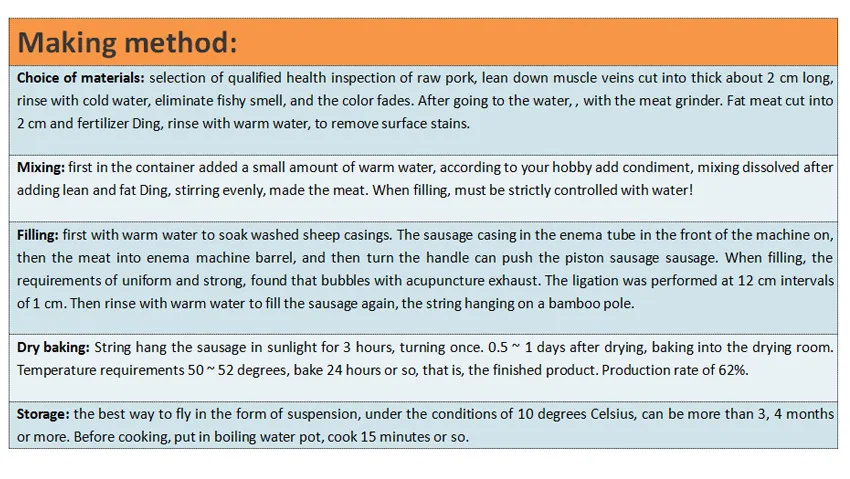 Making method:

Choice of materials: selection of qualified health inspection of raw pork, lean down muscle veins cut into thick about 2 cm long, rinse with cold water, eliminate fishy smell, and the color fades. After going to the water, , with the meat grinder. Fat meat cut into 2 cm and fertilizer Ding, rinse with warm water, to remove surface stains.

Mixing: first in the container added a small amount of warm water, according to your hobby add condiment, mixing dissolved after adding lean and fat Ding, stirring evenly, made the meat. When filling, must be strictly controlled with water!

Filling: first with warm water to soak washed sheep casings. The sausage casing in the enema tube in the front of the machine on, then the meat into enema machine barrel, and then turn the handle can push the piston sausage sausage. When filling, the requirements of uniform and strong, found that bubbles with acupuncture exhaust. The ligation was performed at 12 cm intervals of 1 cm. Then rinse with warm water to fill the sausage again, the string hanging on a bamboo pole.

Dry baking: String hang the sausage in sunlight for 3 hours, turning once. 0.5 ~ 1 days after drying, baking into the drying room. Temperature requirements 50 ~ 52 degrees, bake 24 hours or so, that is, the finished product. Production rate of 62%.

Storage: the best way to fly in the form of suspension, under the conditions of 10 degrees Celsius, can be more than 3, 4 months or more. Before cooking, put in boiling water pot, cook 15 minutes or so.